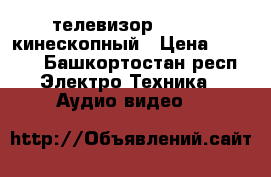 телевизор кинескопный Цена Башкортостан респ Электро Техника Аудио видео

http://Объявлений.сайт